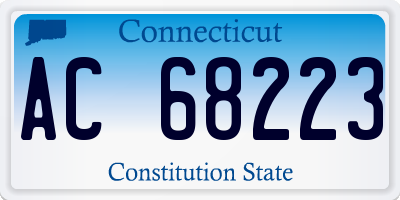 Connecticut

AC 68223

Constitution State